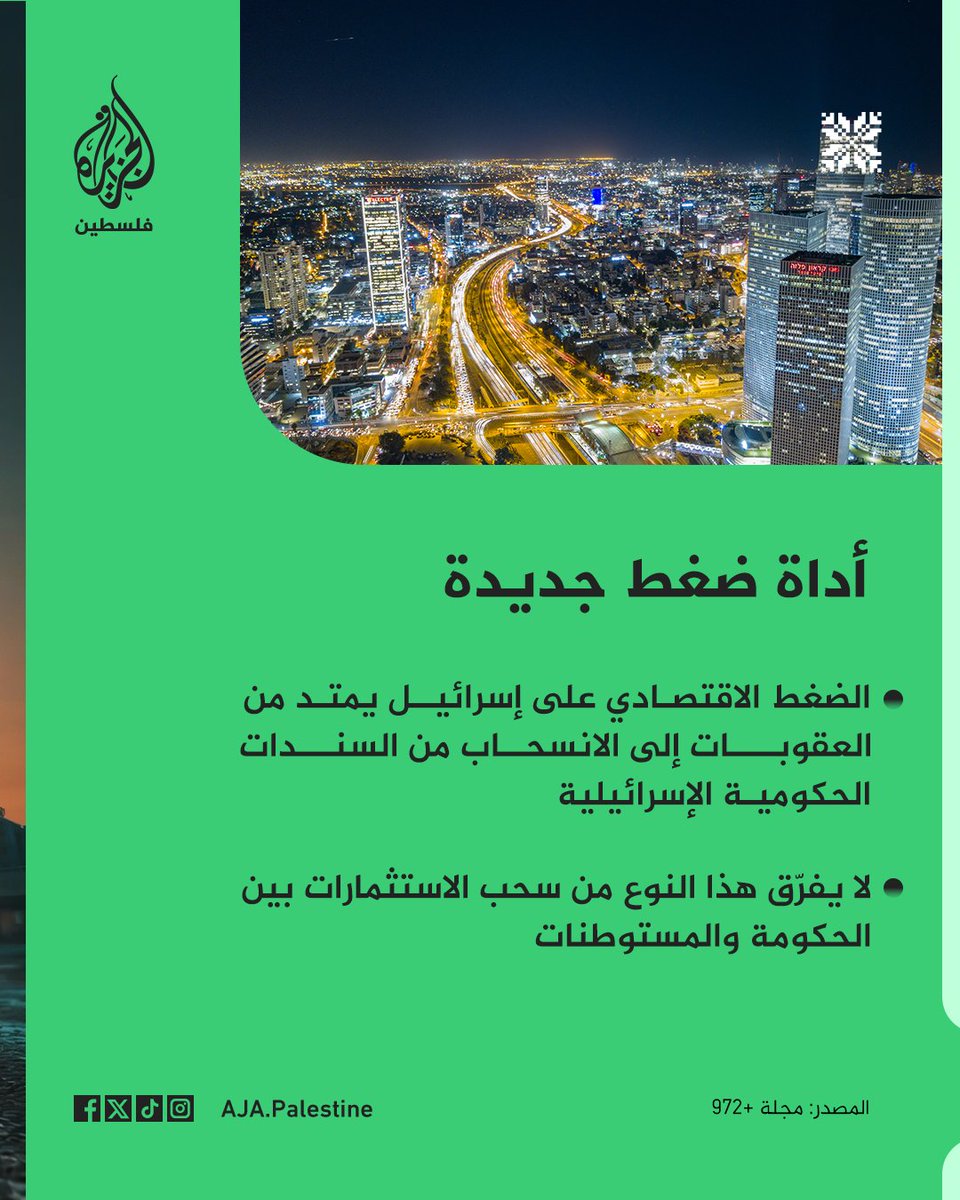 الجزيرة
فلسطين

أداة ضغط جديدة

الضغط الاقتصادي على إسرائيل يمتد من العقوبات إلى الانسحاب من السندات الحكومية الإسرائيلية

لا يفرّق هذا النوع من سحب الاستثمارات بين الحكومة والمستوطنات

AJA.Palestine

المصدر: مجلة +972